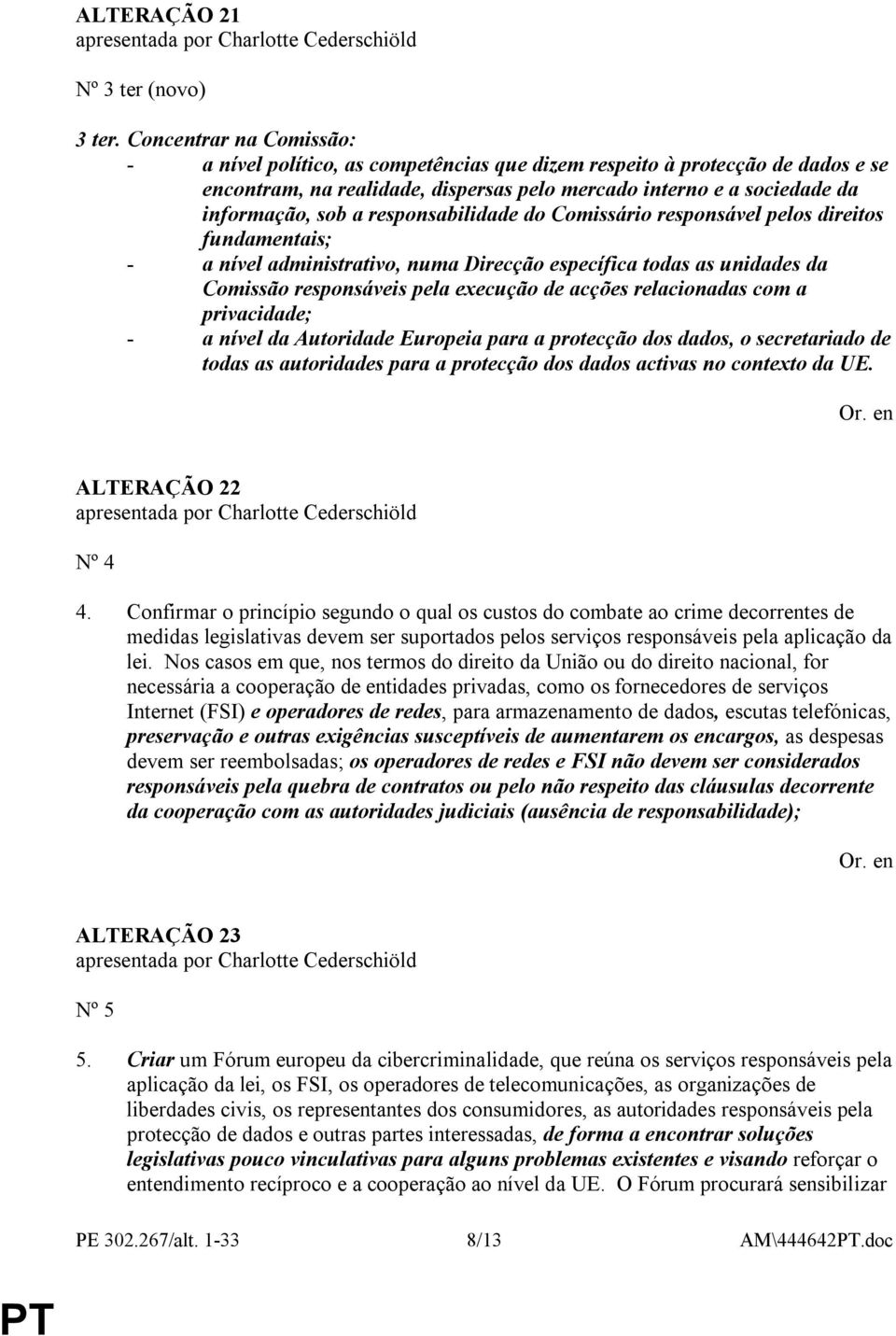 ALTERAÇÃO 21
apresentada por Charlotte Cederschiöld

Nº 3 ter (novo)

3 ter. Concentrar na Comissão:
- a nível político, as competências que dizem respeito à protecção de dados e se encontram, na realidade, dispersas pelo mercado interno e a sociedade da informação, sob a responsabilidade do Comissário responsável pelos direitos fundamentais;
- a nível administrativo, numa Direcção específica todas as unidades da Comissão responsáveis pela execução de acções relacionadas com a privacidade;
- a nível da Autoridade Europeia para a protecção dos dados, o secretariado de todas as autoridades para a protecção dos dados activas no contexto da UE.

Or. en

ALTERAÇÃO 22
apresentada por Charlotte Cederschiöld

Nº 4

4. Confirmar o princípio segundo o qual os custos do combate ao crime decorrentes de medidas legislativas devem ser suportados pelos serviços responsáveis pela aplicação da lei. Nos casos em que, nos termos do direito da União ou do direito nacional, for necessária a cooperação de entidades privadas, como os fornecedores de serviços Internet (FSI) e operadores de redes, para armazenamento de dados, escutas telefónicas, preservação e outras exigências susceptíveis de aumentarem os encargos, as despesas devem ser reembolsadas; os operadores de redes e FSI não devem ser considerados responsáveis pela quebra de contratos ou pelo não respeito das cláusulas decorrente da cooperação com as autoridades judiciais (ausência de responsabilidade);

Or. en

ALTERAÇÃO 23
apresentada por Charlotte Cederschiöld

Nº 5

5. Criar um Fórum europeu da cibercriminalidade, que reúna os serviços responsáveis pela aplicação da lei, os FSI, os operadores de telecomunicações, as organizações de liberdades civis, os representantes dos consumidores, as autoridades responsáveis pela protecção de dados e outras partes interessadas, de forma a encontrar soluções legislativas pouco vinculativas para alguns problemas existentes e visando reforçar o entendimento recíproco e a cooperação ao nível da UE. O Fórum procurará sensibilizar

PE 302.267/alt. 1-33 8/13 AM\444642PT.doc

PT